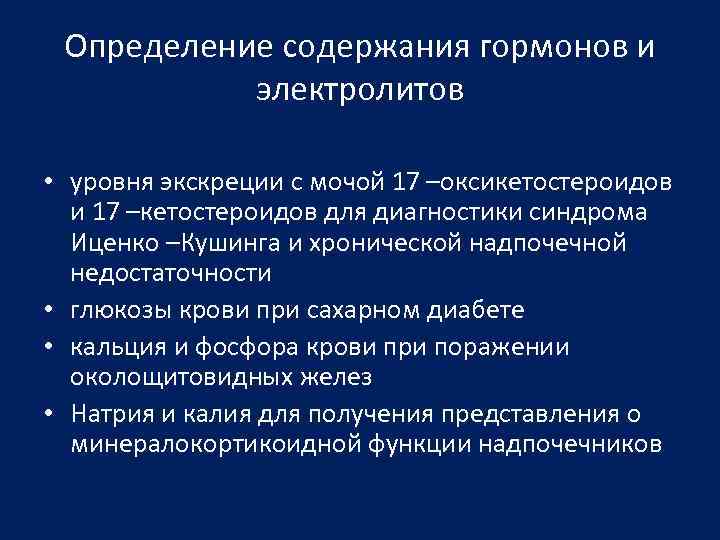 Определение содержания гормонов и электролитов

• уровня экскреции с мочой 17 –оксикетостероидов и 17 –кетостероидов для диагностики синдрома Иценко –Кушинга и хронической надпочечной недостаточности
• глюкозы крови при сахарном диабете
• кальция и фосфора крови при поражении околощитовидных желез
• Натрия и калия для получения представления о минералокортикоидной функции надпочечников